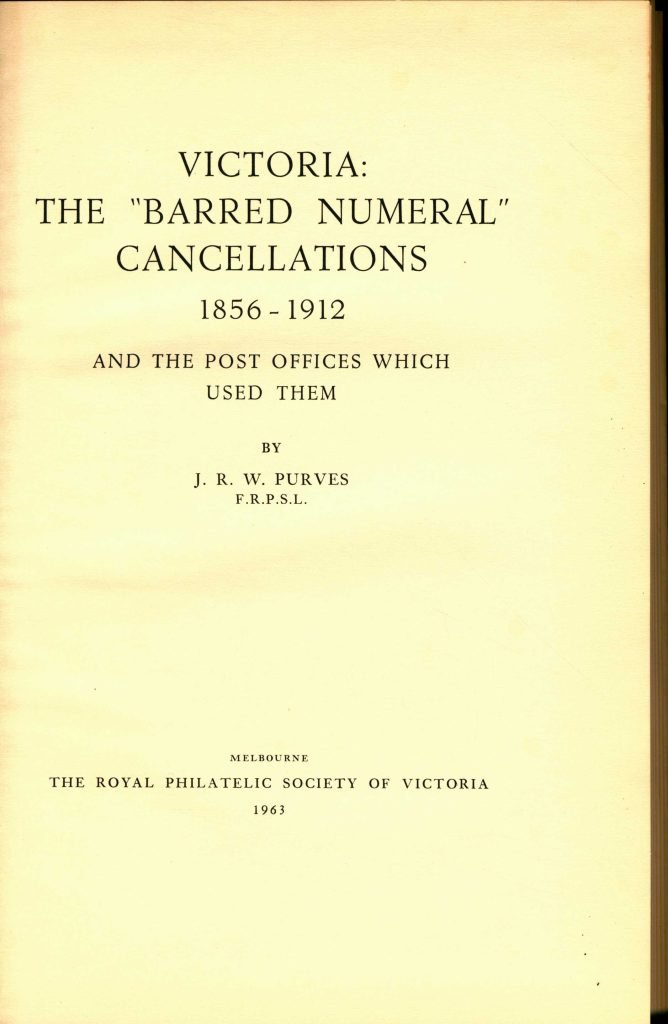 VICTORIA:
THE "BARRED NUMERAL" CANCELLATIONS
1856 - 1912

AND THE POST OFFICES WHICH USED THEM

BY

J. R. W. PURVES
F.R.P.S.L.

MELBOURNE
THE ROYAL PHILATELIC SOCIETY OF VICTORIA
1963